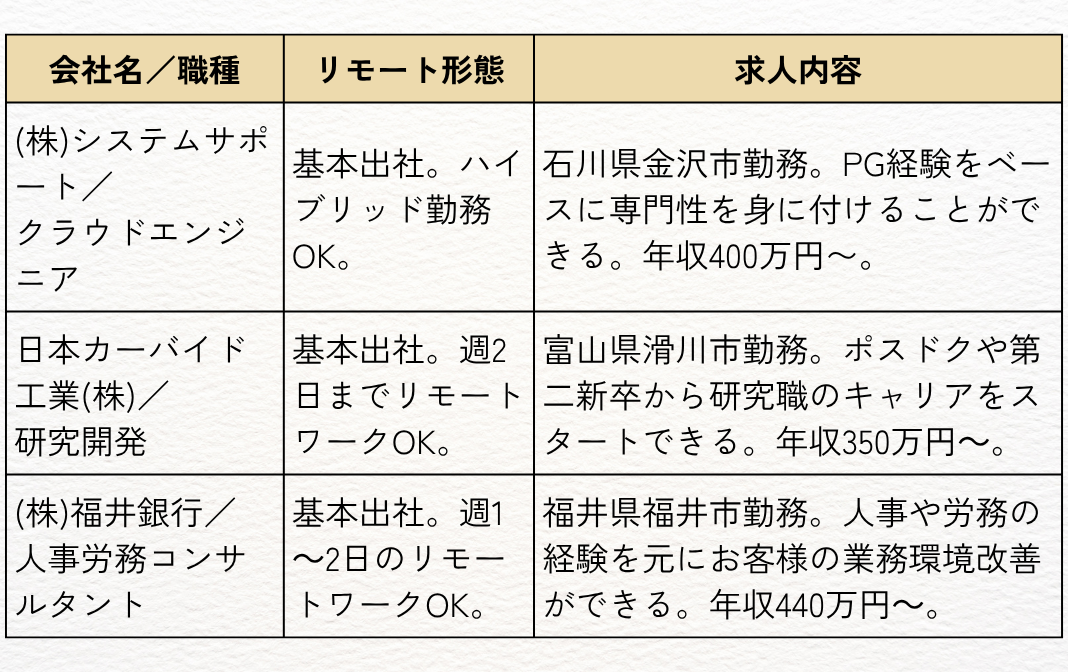 | 会社名／職種 | リモート形態 | 求人内容 |
|---|---|---|
| (株)システムサポート／クラウドエンジニア | 基本出社。ハイブリッド勤務OK。 | 石川県金沢市勤務。PG経験をベースに専門性を身に付けることができる。年収400万円〜。 |
| 日本カーバイド工業(株)／研究開発 | 基本出社。週2日までリモートワークOK。 | 富山県滑川市勤務。ポスドクや第二新卒から研究職のキャリアをスタートできる。年収350万円〜。 |
| (株)福井銀行／人事労務コンサルタント | 基本出社。週1〜2日のリモートワークOK。 | 福井県福井市勤務。人事や労務の経験を元にお客様の業務環境改善ができる。年収440万円〜。 |